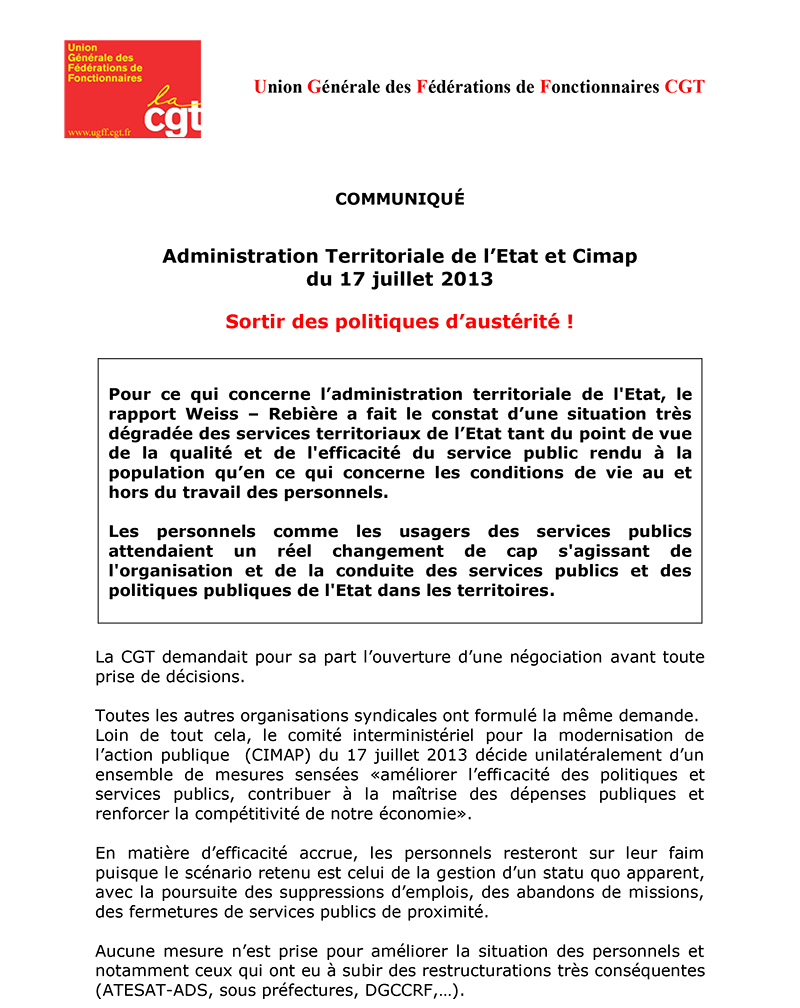 Union Générale des Fédérations de Fonctionnaires

la cgt

www.ugff.cgt.fr

Union Générale des Fédérations de Fonctionnaires CGT

COMMUNIQUÉ

Administration Territoriale de l'Etat et Cimap du 17 juillet 2013

Sortir des politiques d'austérité !

Pour ce qui concerne l'administration territoriale de l'Etat, le rapport Weiss – Rebière a fait le constat d'une situation très dégradée des services territoriaux de l'Etat tant du point de vue de la qualité et de l'efficacité du service public rendu à la population qu'en ce qui concerne les conditions de vie au et hors du travail des personnels.

Les personnels comme les usagers des services publics attendaient un réel changement de cap s'agissant de l'organisation et de la conduite des services publics et des politiques publiques de l'Etat dans les territoires.

La CGT demandait pour sa part l'ouverture d'une négociation avant toute prise de décisions.

Toutes les autres organisations syndicales ont formulé la même demande. Loin de tout cela, le comité interministériel pour la modernisation de l'action publique (CIMAP) du 17 juillet 2013 décide unilatéralement d'un ensemble de mesures sensées «améliorer l'efficacité des politiques et services publics, contribuer à la maîtrise des dépenses publiques et renforcer la compétitivité de notre économie».

En matière d'efficacité accrue, les personnels resteront sur leur faim puisque le scénario retenu est celui de la gestion d'un statu quo apparent, avec la poursuite des suppressions d'emplois, des abandons de missions, des fermetures de services publics de proximité.

Aucune mesure n'est prise pour améliorer la situation des personnels et notamment ceux qui ont eu à subir des restructurations très conséquentes (ATESAT-ADS, sous préfectures, DGCCRF,…).